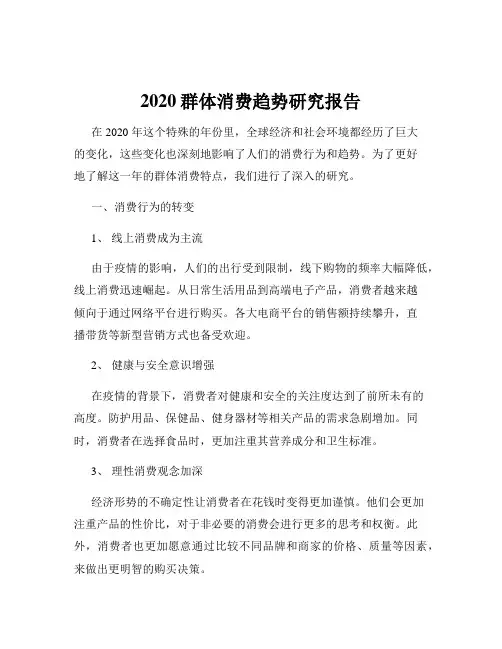 2020 群体消费趋势研究报告

在 2020 年这个特殊的年份里，全球经济和社会环境都经历了巨大的变化，这些变化也深刻地影响了人们的消费行为和趋势。为了更好地了解这一年的群体消费特点，我们进行了深入的研究。

一、消费行为的转变

1、 线上消费成为主流

由于疫情的影响，人们的出行受到限制，线下购物的频率大幅降低，线上消费迅速崛起。从日常生活用品到高端电子产品，消费者越来越倾向于通过网络平台进行购买。各大电商平台的销售额持续攀升，直播带货等新型营销方式也备受欢迎。

2、 健康与安全意识增强

在疫情的背景下，消费者对健康和安全的关注度达到了前所未有的高度。防护用品、保健品、健身器材等相关产品的需求急剧增加。同时，消费者在选择食品时，更加注重其营养成分和卫生标准。

3、 理性消费观念加深

经济形势的不确定性让消费者在花钱时变得更加谨慎。他们会更加注重产品的性价比，对于非必要的消费会进行更多的思考和权衡。此外，消费者也更加愿意通过比较不同品牌和商家的价格、质量等因素，来做出更明智的购买决策。